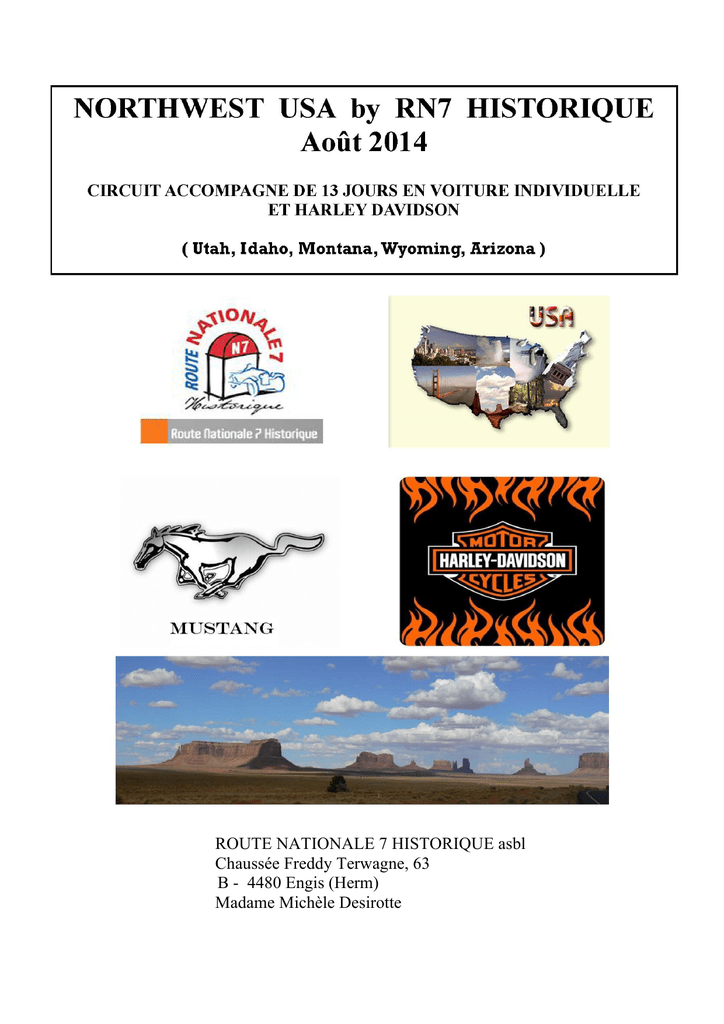 NORTHWEST USA by RN7 HISTORIQUE
Août 2014

CIRCUIT ACCOMPAGNE DE 13 JOURS EN VOITURE INDIVIDUELLE ET HARLEY DAVIDSON

( Utah, Idaho, Montana, Wyoming, Arizona )

ROUTE NATIONALE 7
N7
Historique
Route Nationale 7 Historique

USA

MUSTANG

MOTOR
HARLEY-DAVIDSON
CYCLES

ROUTE NATIONALE 7 HISTORIQUE asbl
Chaussée Freddy Terwagne, 63
B - 4480 Engis (Herm)
Madame Michèle Desirotte